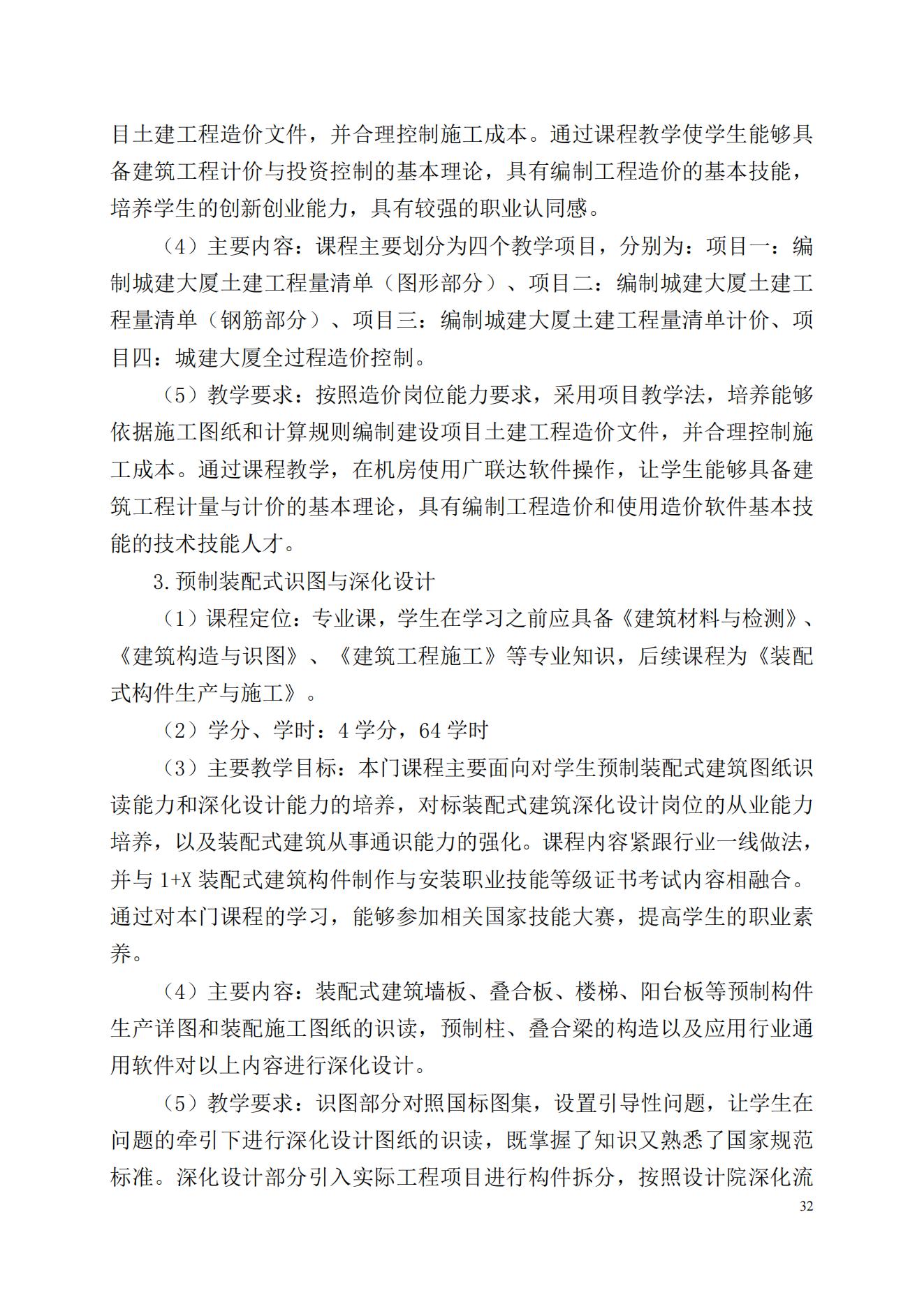 目土建工程造价文件，并合理控制施工成本。通过课程教学使学生能够具备建筑工程计价与投资控制的基本理论，具有编制工程造价的基本技能，培养学生的创新创业能力，具有较强的职业认同感。

（4）主要内容：课程主要划分为四个教学项目，分别为：项目一：编制城建大厦土建工程量清单（图形部分）、项目二：编制城建大厦土建工程量清单（钢筋部分）、项目三：编制城建大厦土建工程量清单计价、项目四：城建大厦全过程造价控制。

（5）教学要求：按照造价岗位能力要求，采用项目教学法，培养能够依据施工图纸和计算规则编制建设项目土建工程造价文件，并合理控制施工成本。通过课程教学，在机房使用广联达软件操作，让学生能够具备建筑工程计量与计价的基本理论，具有编制工程造价和使用造价软件基本技能的技术技能人才。

3.预制装配式识图与深化设计

（1）课程定位：专业课，学生在学习之前应具备《建筑材料与检测》、《建筑构造与识图》、《建筑工程施工》等专业知识，后续课程为《装配式构件生产与施工》。

（2）学分、学时：4 学分，64 学时

（3）主要教学目标：本门课程主要面向对学生预制装配式建筑图纸识读能力和深化设计能力的培养，对标装配式建筑深化设计岗位的从业能力培养，以及装配式建筑从事通识能力的强化。课程内容紧跟行业一线做法，并与 1+X 装配式建筑构件制作与安装职业技能等级证书考试内容相融合。通过对本门课程的学习，能够参加相关国家技能大赛，提高学生的职业素养。

（4）主要内容：装配式建筑墙板、叠合板、楼梯、阳台板等预制构件生产详图和装配施工图纸的识读，预制柱、叠合梁的构造以及应用行业通用软件对以上内容进行深化设计。

（5）教学要求：识图部分对照国标图集，设置引导性问题，让学生在问题的牵引下进行深化设计图纸的识读，既掌握了知识又熟悉了国家规范标准。深化设计部分引入实际工程项目进行构件拆分，按照设计院深化流

32